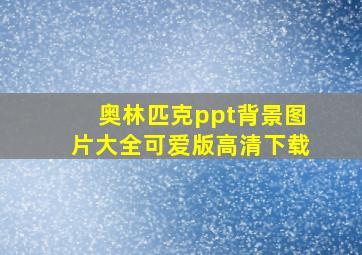 奥林匹克ppt背景图片大全可爱版高清下载